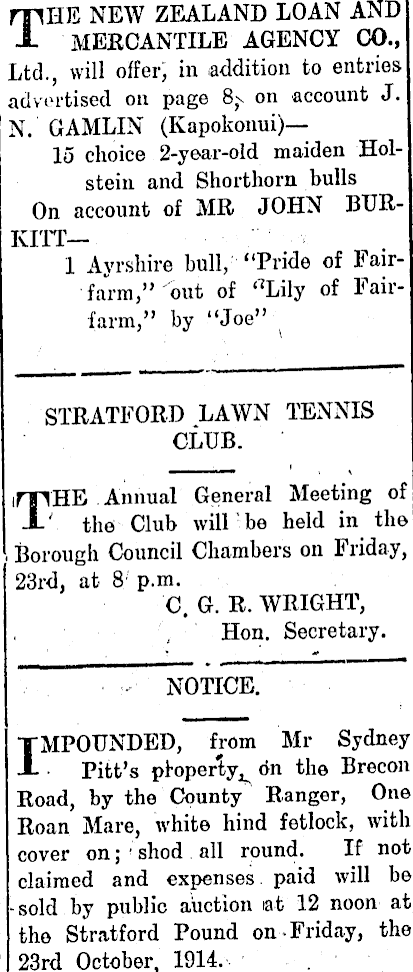 THE NEW ZEALAND LOAN AND MERCANTILE AGENCY CO., Ltd., will offer, in addition to entries advertised on page 8, on account J. N. GAMLIN (Kapokonui)—

15 choice 2-year-old maiden Holstein and Shorthorn bulls

On account of MR JOHN BURKITT—

1 Ayrshire bull, "Pride of Fairfarm," out of "Lily of Fairfarm," by "Joe"

STRATFORD LAWN TENNIS CLUB.

THE Annual General Meeting of the Club will be held in the Borough Council Chambers on Friday, 23rd, at 8 p.m.

C. G. R. WRIGHT,
Hon. Secretary.

NOTICE.

IMPOUNDED, from Mr Sydney Pitt's property, on the Brecon Road, by the County Ranger, One Roan Mare, white hind fetlock, with cover on; shod all round. If not claimed and expenses paid will be sold by public auction at 12 noon at the Stratford Pound on Friday, the 23rd October, 1914.